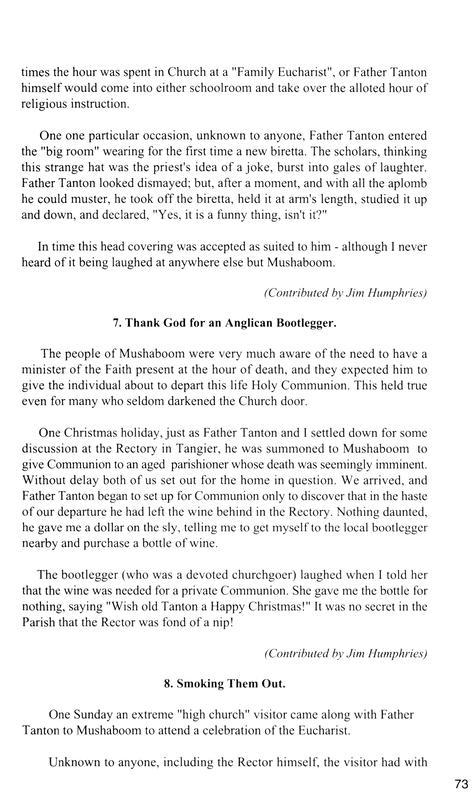 times the hour was spent in Church at a "Family Eucharist", or Father Tanton himself would come into either schoolroom and take over the alloted hour of religious instruction.

One one particular occasion, unknown to anyone, Father Tanton entered the "big room" wearing for the first time a new biretta. The scholars, thinking this strange hat was the priest's idea of a joke, burst into gales of laughter. Father Tanton looked dismayed; but, after a moment, and with all the aplomb he could muster, he took off the biretta, held it at arm's length, studied it up and down, and declared, "Yes, it is a funny thing, isn't it?"

In time this head covering was accepted as suited to him - although I never heard of it being laughed at anywhere else but Mushaboom.

(Contributed by Jim Humphries)

7. Thank God for an Anglican Bootlegger.

The people of Mushaboom were very much aware of the need to have a minister of the Faith present at the hour of death, and they expected him to give the individual about to depart this life Holy Communion. This held true even for many who seldom darkened the Church door.

One Christmas holiday, just as Father Tanton and I settled down for some discussion at the Rectory in Tangier, he was summoned to Mushaboom to give Communion to an aged parishioner whose death was seemingly imminent. Without delay both of us set out for the home in question. We arrived, and Father Tanton began to set up for Communion only to discover that in the haste of our departure he had left the wine behind in the Rectory. Nothing daunted, he gave me a dollar on the sly, telling me to get myself to the local bootlegger nearby and purchase a bottle of wine.

The bootlegger (who was a devoted churchgoer) laughed when I told her that the wine was needed for a private Communion. She gave me the bottle for nothing, saying "Wish old Tanton a Happy Christmas!" It was no secret in the Parish that the Rector was fond of a nip!

(Contributed by Jim Humphries)

8. Smoking Them Out.

One Sunday an extreme "high church" visitor came along with Father Tanton to Mushaboom to attend a celebration of the Eucharist.

Unknown to anyone, including the Rector himself, the visitor had with

73